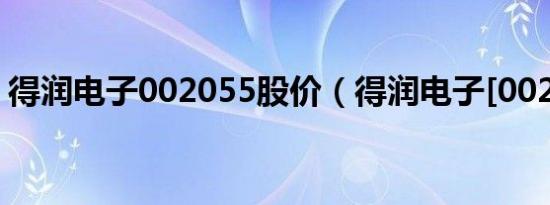 得润电子002055股价（得润电子[002